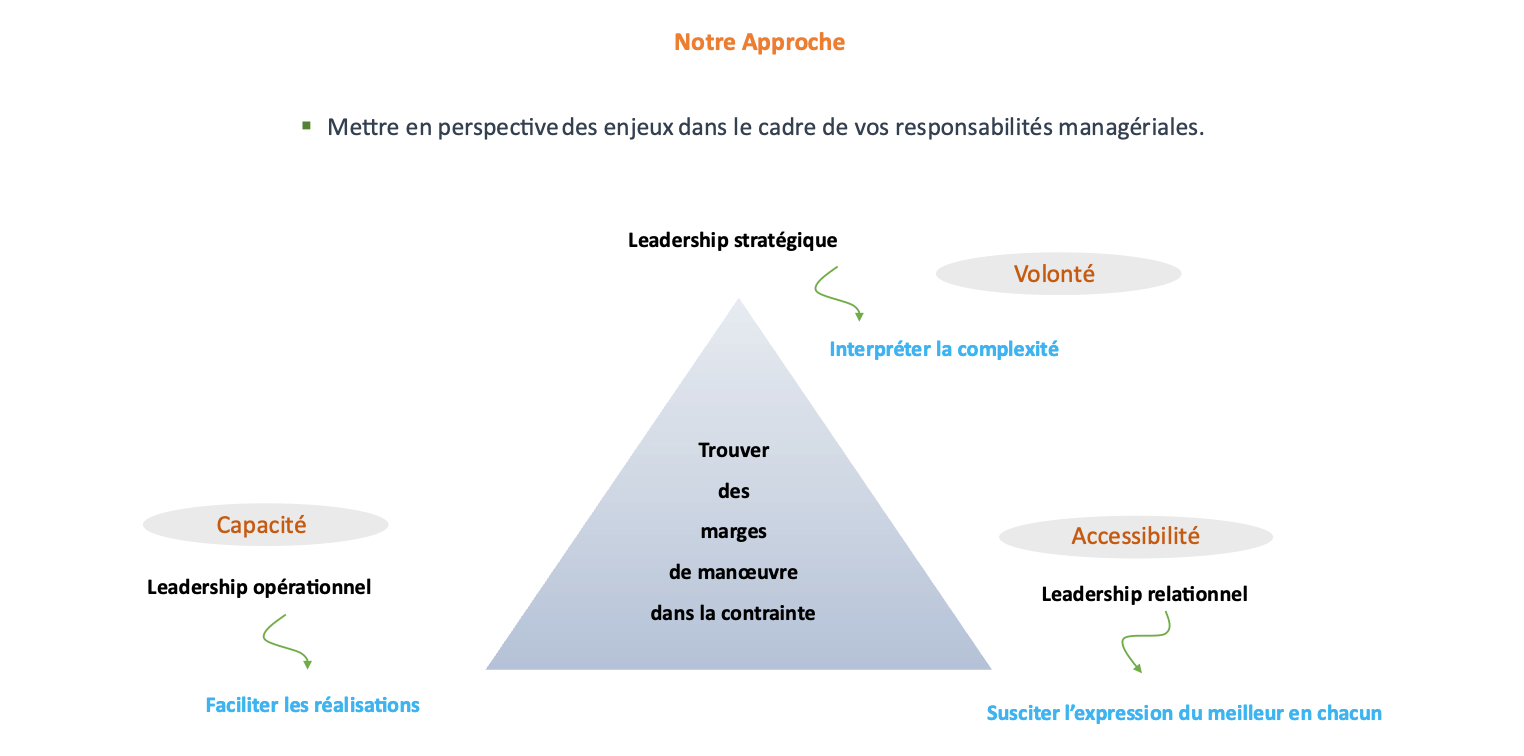 Notre Approche

▪ Mettre en perspective des enjeux dans le cadre de vos responsabilités managériales.

Leadership stratégique

Volonté

Interpréter la complexité

Trouver des marges de manœuvre dans la contrainte

Capacité

Leadership opérationnel

Faciliter les réalisations

Accessibilité

Leadership relationnel

Susciter l'expression du meilleur en chacun